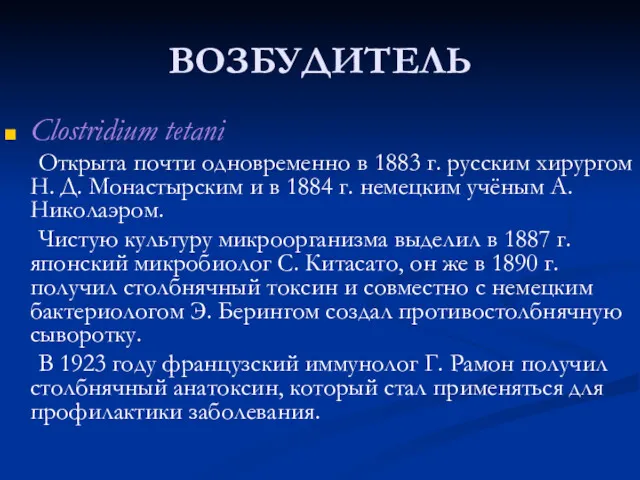 ВОЗБУДИТЕЛЬ

Clostridium tetani

Открыта почти одновременно в 1883 г. русским хирургом Н. Д. Монастырским и в 1884 г. немецким учёным А. Николаэром.

Чистую культуру микроорганизма выделил в 1887 г. японский микробиолог С. Китасато, он же в 1890 г. получил столбнячный токсин и совместно с немецким бактериологом Э. Берингом создал противостолбнячную сыворотку.

В 1923 году французский иммунолог Г. Рамон получил столбнячный анатоксин, который стал применяться для профилактики заболевания.